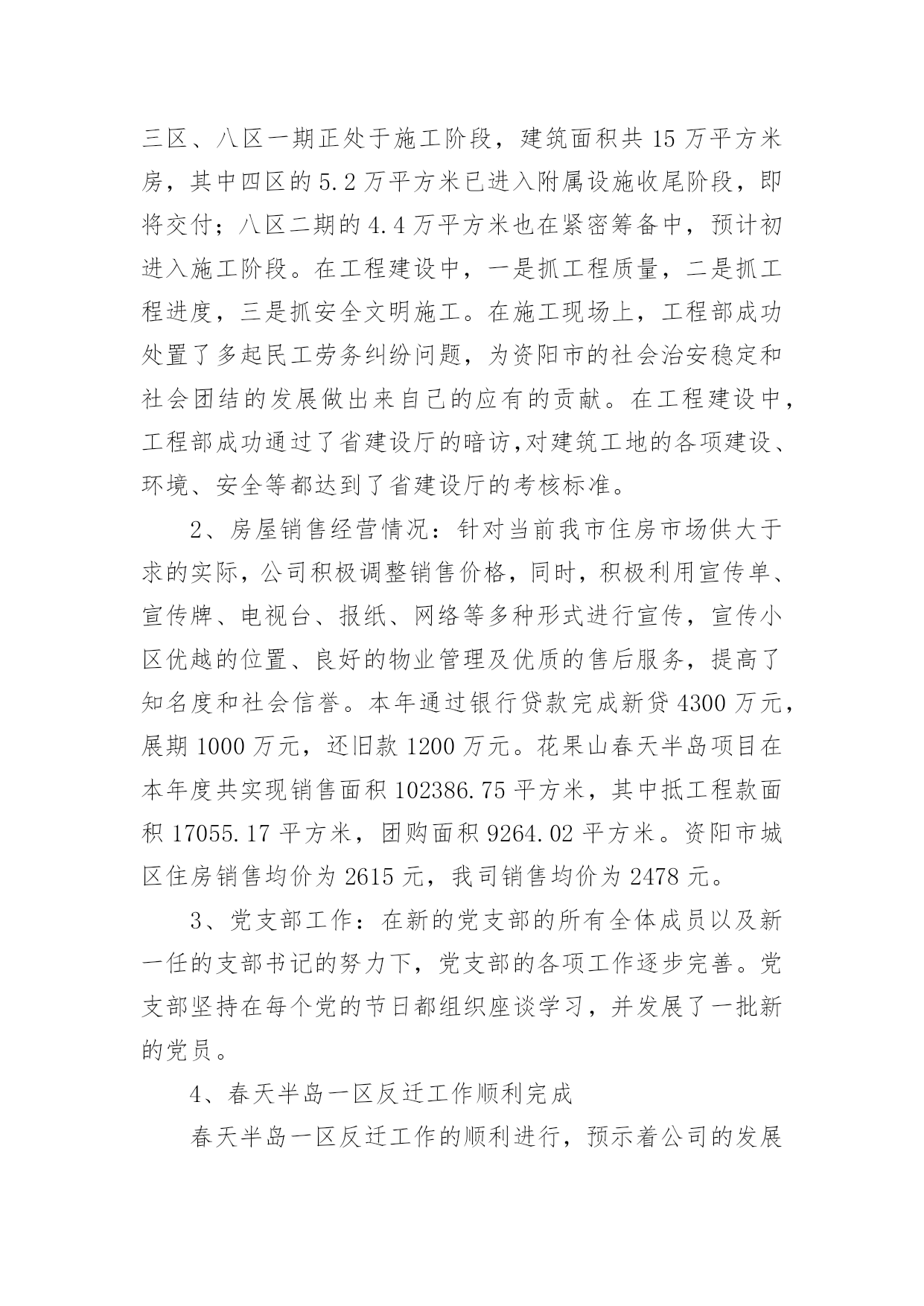 三区、八区一期正处于施工阶段，建筑面积共 15 万平方米房，其中四区的 5.2 万平方米已进入附属设施收尾阶段，即将交付；八区二期的 4.4 万平方米也在紧密筹备中，预计初进入施工阶段。在工程建设中，一是抓工程质量，二是抓工程进度，三是抓安全文明施工。在施工现场上，工程部成功处置了多起民工劳务纠纷问题，为资阳市的社会治安稳定和社会团结的发展做出来自己的应有的贡献。在工程建设中，工程部成功通过了省建设厅的暗访,对建筑工地的各项建设、环境、安全等都达到了省建设厅的考核标准。

2、房屋销售经营情况：针对当前我市住房市场供大于求的实际，公司积极调整销售价格，同时，积极利用宣传单、宣传牌、电视台、报纸、网络等多种形式进行宣传，宣传小区优越的位置、良好的物业管理及优质的售后服务，提高了知名度和社会信誉。本年通过银行贷款完成新贷 4300 万元，展期 1000 万元，还旧款 1200 万元。花果山春天半岛项目在本年度共实现销售面积 102386.75 平方米，其中抵工程款面积 17055.17 平方米，团购面积 9264.02 平方米。资阳市城区住房销售均价为 2615 元，我司销售均价为 2478 元。

3、党支部工作：在新的党支部的所有全体成员以及新一任的支部书记的努力下，党支部的各项工作逐步完善。党支部坚持在每个党的节日都组织座谈学习，并发展了一批新的党员。

4、春天半岛一区反迁工作顺利完成

春天半岛一区反迁工作的顺利进行，预示着公司的发展